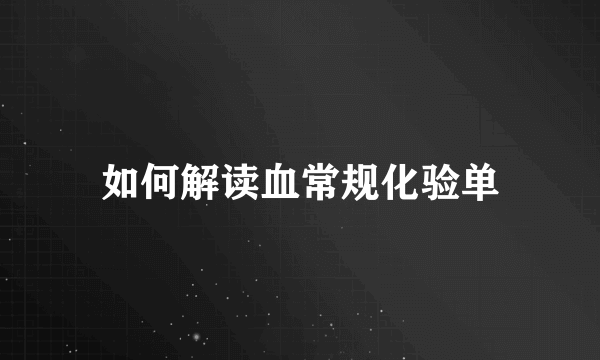 如何解读血常规化验单